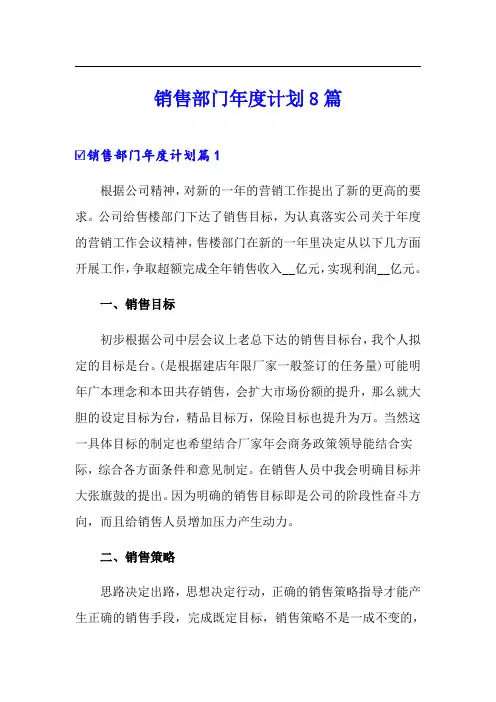 销售部门年度计划8篇

☑销售部门年度计划篇1

根据公司精神，对新的一年的营销工作提出了新的更高的要求。公司给售楼部门下达了销售目标，为认真落实公司关于年度的营销工作会议精神，售楼部门在新的一年里决定从以下几方面开展工作，争取超额完成全年销售收入__亿元，实现利润__亿元。

一、销售目标

初步根据公司中层会议上老总下达的销售目标台，我个人拟定的目标是台。(是根据建店年限厂家一般签订的任务量)可能明年广本理念和本田共存销售，会扩大市场份额的提升，那么就大胆的设定目标为台，精品目标万，保险目标也提升为万。当然这一具体目标的制定也希望结合厂家年会商务政策领导能结合实际，综合各方面条件和意见制定。在销售人员中我会明确目标并大张旗鼓的提出。因为明确的销售目标即是公司的阶段性奋斗方向，而且给销售人员增加压力产生动力。

二、销售策略

思路决定出路，思想决定行动，正确的销售策略指导才能产生正确的销售手段，完成既定目标，销售策略不是一成不变的，